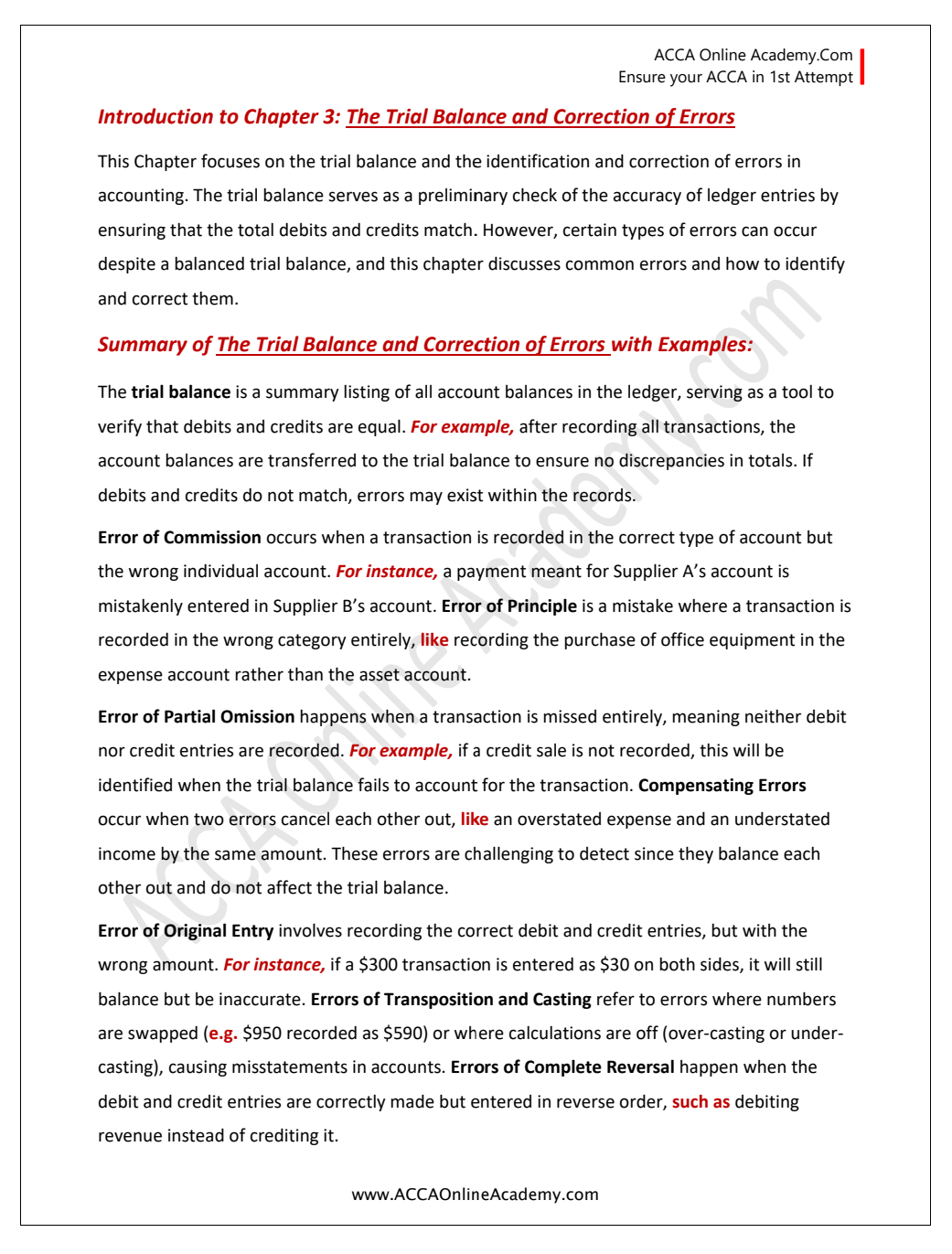 ACCA Online Academy.Com
Ensure your ACCA in 1st Attempt

Introduction to Chapter 3: The Trial Balance and Correction of Errors

This Chapter focuses on the trial balance and the identification and correction of errors in accounting. The trial balance serves as a preliminary check of the accuracy of ledger entries by ensuring that the total debits and credits match. However, certain types of errors can occur despite a balanced trial balance, and this chapter discusses common errors and how to identify and correct them.

Summary of The Trial Balance and Correction of Errors with Examples:

The trial balance is a summary listing of all account balances in the ledger, serving as a tool to verify that debits and credits are equal. For example, after recording all transactions, the account balances are transferred to the trial balance to ensure no discrepancies in totals. If debits and credits do not match, errors may exist within the records.

Error of Commission occurs when a transaction is recorded in the correct type of account but the wrong individual account. For instance, a payment meant for Supplier A's account is mistakenly entered in Supplier B's account. Error of Principle is a mistake where a transaction is recorded in the wrong category entirely, like recording the purchase of office equipment in the expense account rather than the asset account.

Error of Partial Omission happens when a transaction is missed entirely, meaning neither debit nor credit entries are recorded. For example, if a credit sale is not recorded, this will be identified when the trial balance fails to account for the transaction. Compensating Errors occur when two errors cancel each other out, like an overstated expense and an understated income by the same amount. These errors are challenging to detect since they balance each other out and do not affect the trial balance.

Error of Original Entry involves recording the correct debit and credit entries, but with the wrong amount. For instance, if a \$300 transaction is entered as \$30 on both sides, it will still balance but be inaccurate. Errors of Transposition and Casting refer to errors where numbers are swapped (e.g. \$950 recorded as \$590) or where calculations are off (over-casting or under-casting), causing misstatements in accounts. Errors of Complete Reversal happen when the debit and credit entries are correctly made but entered in reverse order, such as debiting revenue instead of crediting it.

www.ACCAOnlineAcademy.com

ACCA Online Academy.com